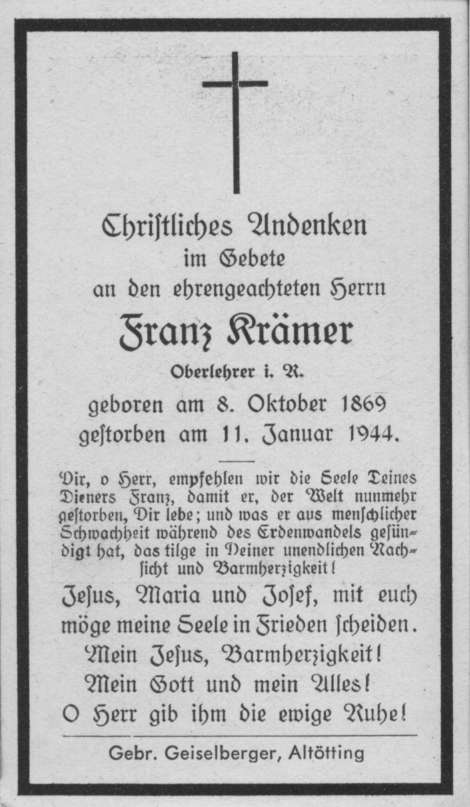 Christliches Andenken
im Gebete
an den ehrengeachteten Herrn

Franz Krämer
Oberlehrer i. R.

geboren am 8. Oktober 1869
gestorben am 11. Januar 1944.

Dir, o Herr, empfehlen wir die Seele Deines Dieners Franz, damit er, der Welt nunmehr gestorben, Dir lebe; und was er aus menschlicher Schwachheit während des Erdenwandels gesündigt hat, das tilge in Deiner unendlichen Nachsicht und Barmherzigkeit!

Jesus, Maria und Josef, mit euch möge meine Seele in Frieden scheiden.
Mein Jesus, Barmherzigkeit!
Mein Gott und mein Alles!
O Herr gib ihm die ewige Ruhe!

Gebr. Geiselberger, Altötting